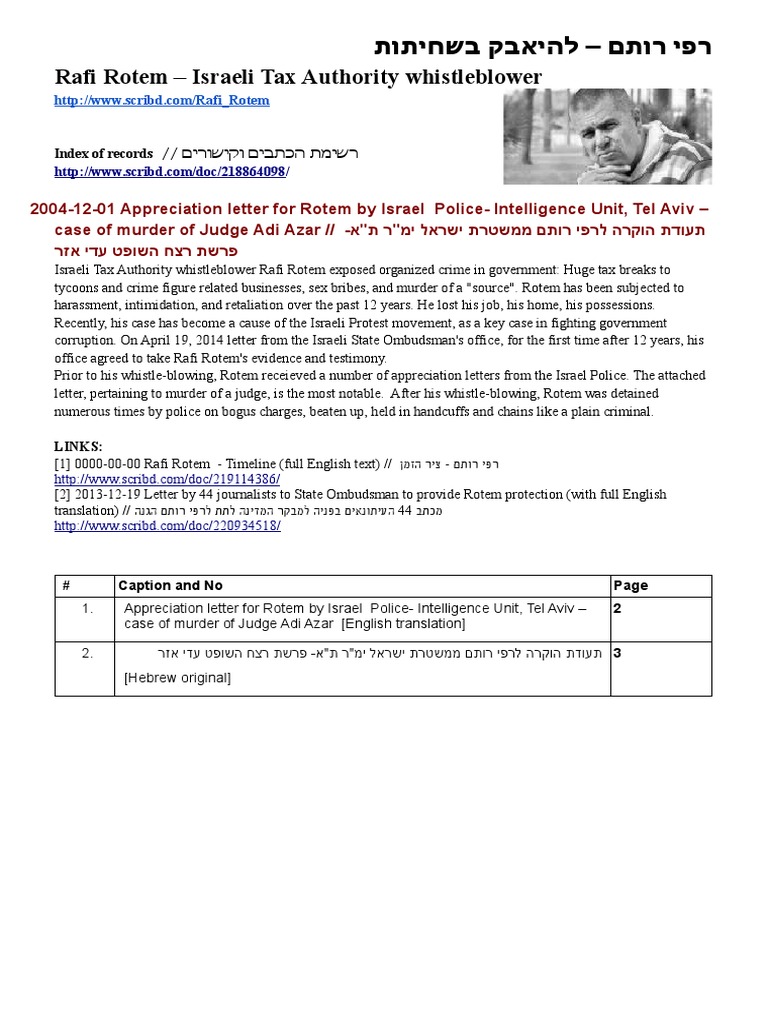 רפי רותם – להיאבק בשחיתות

Rafi Rotem – Israeli Tax Authority whistleblower

http://www.scribd.com/Rafi_Rotem

Index of records // רשימת הכתבים וקישורים
http://www.scribd.com/doc/218864098/

2004-12-01 Appreciation letter for Rotem by Israel Police- Intelligence Unit, Tel Aviv – case of murder of Judge Adi Azar // תעודת הוקרה לרפי רותם ממשטרת ישראל ימ"ר ת"א- פרשת רצח השופט עדי אזר

Israeli Tax Authority whistleblower Rafi Rotem exposed organized crime in government: Huge tax breaks to tycoons and crime figure related businesses, sex bribes, and murder of a "source". Rotem has been subjected to harassment, intimidation, and retaliation over the past 12 years. He lost his job, his home, his possessions. Recently, his case has become a cause of the Israeli Protest movement, as a key case in fighting government corruption. On April 19, 2014 letter from the Israeli State Ombudsman's office, for the first time after 12 years, his office agreed to take Rafi Rotem's evidence and testimony.
Prior to his whistle-blowing, Rotem receieved a number of appreciation letters from the Israel Police. The attached letter, pertaining to murder of a judge, is the most notable. After his whistle-blowing, Rotem was detained numerous times by police on bogus charges, beaten up, held in handcuffs and chains like a plain criminal.

LINKS:
[1] 0000-00-00 Rafi Rotem - Timeline (full English text) // רפי רותם - ציר הזמן
http://www.scribd.com/doc/219114386/
[2] 2013-12-19 Letter by 44 journalists to State Ombudsman to provide Rotem protection (with full English translation) // מכתב 44 העיתונאים בפניה למבקר המדינה לתת לרפי רותם הגנה
http://www.scribd.com/doc/220934518/

| # | Caption and No | Page |
|---|---|---|
| 1. | Appreciation letter for Rotem by Israel Police- Intelligence Unit, Tel Aviv – case of murder of Judge Adi Azar [English translation] | 2 |
| 2. | תעודת הוקרה לרפי רותם ממשטרת ישראל ימ"ר ת"א- פרשת רצח השופט עדי אזר [Hebrew original] | 3 |